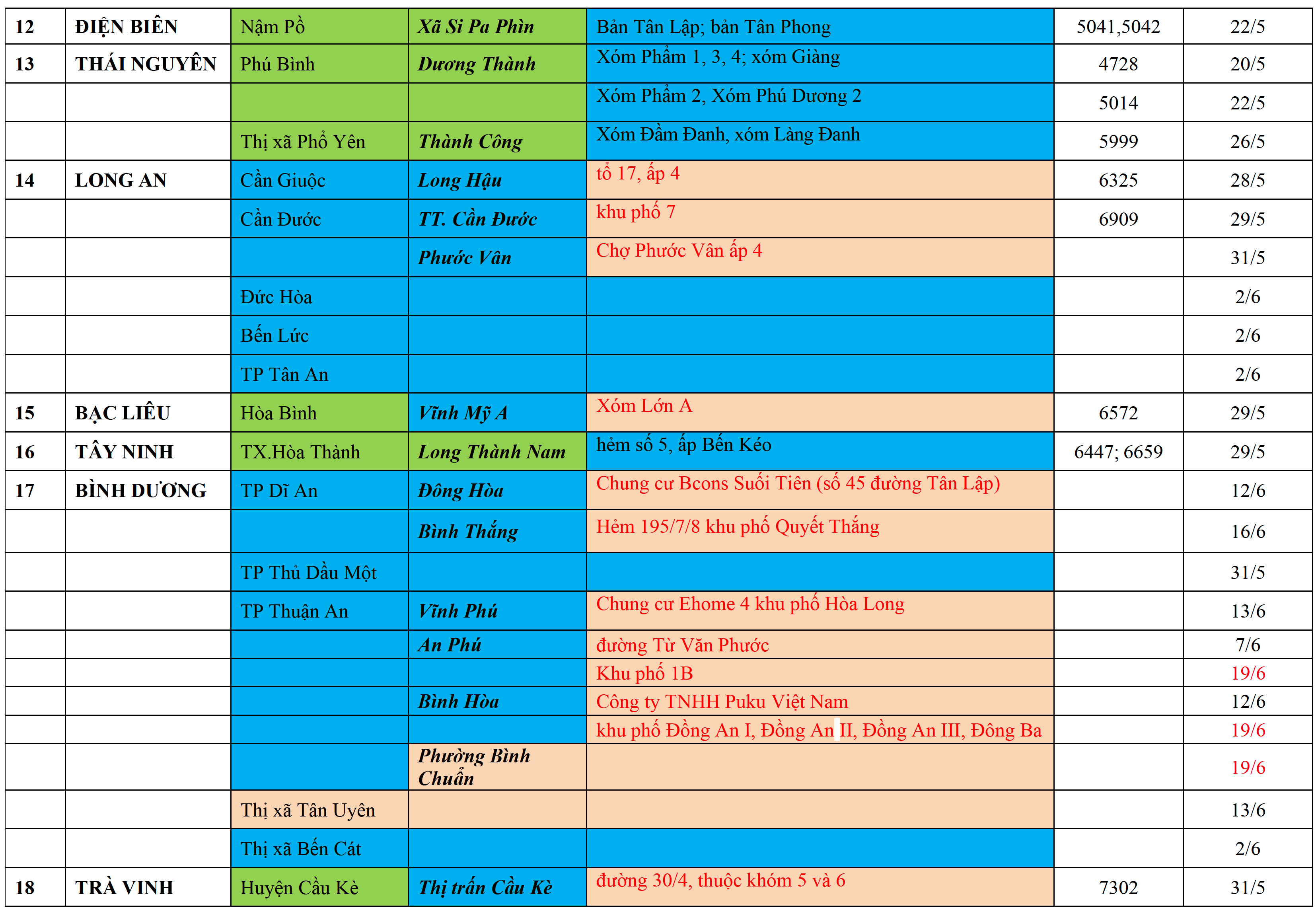 | 12 | ĐIỆN BIÊN | Nậm Pồ | Xã Si Pa Phìn | Bản Tân Lập; bản Tân Phong | 5041,5042 | 22/5 |
|---|---|---|---|---|---|---|
| 13 | THÁI NGUYÊN | Phú Bình | Dương Thành | Xóm Phẩm 1, 3, 4; xóm Giàng | 4728 | 20/5 |
| | | | | Xóm Phẩm 2, Xóm Phú Dương 2 | 5014 | 22/5 |
| | | Thị xã Phổ Yên | Thành Công | Xóm Đầm Đanh, xóm Làng Đanh | 5999 | 26/5 |
| 14 | LONG AN | Cần Giuộc | Long Hậu | tổ 17, ấp 4 | 6325 | 28/5 |
| | | Cần Đước | TT. Cần Đước | khu phố 7 | 6909 | 29/5 |
| | | | Phước Vân | Chợ Phước Vân ấp 4 | | 31/5 |
| | | Đức Hòa | | | | 2/6 |
| | | Bến Lức | | | | 2/6 |
| | | TP Tân An | | | | 2/6 |
| 15 | BẠC LIÊU | Hòa Bình | Vĩnh Mỹ A | Xóm Lớn A | 6572 | 29/5 |
| 16 | TÂY NINH | TX.Hòa Thành | Long Thành Nam | hẻm số 5, ấp Bến Kéo | 6447; 6659 | 29/5 |
| 17 | BÌNH DƯƠNG | TP Dĩ An | Đông Hòa | Chung cư Bcons Suối Tiên (số 45 đường Tân Lập) | | 12/6 |
| | | | Bình Thắng | Hẻm 195/7/8 khu phố Quyết Thắng | | 16/6 |
| | | TP Thủ Dầu Một | | | | 31/5 |
| | | TP Thuận An | Vĩnh Phú | Chung cư Ehome 4 khu phố Hòa Long | | 13/6 |
| | | | An Phú | đường Từ Văn Phước | | 7/6 |
| | | | | Khu phố 1B | | 19/6 |
| | | | Bình Hòa | Công ty TNHH Puku Việt Nam | | 12/6 |
| | | | | khu phố Đồng An I, Đồng An II, Đồng An III, Đông Ba | | 19/6 |
| | | | Phường Bình Chuẩn | | | 19/6 |
| | | Thị xã Tân Uyên | | | | 13/6 |
| | | Thị xã Bến Cát | | | | 2/6 |
| 18 | TRÀ VINH | Huyện Cầu Kè | Thị trấn Cầu Kè | đường 30/4, thuộc khóm 5 và 6 | 7302 | 31/5 |